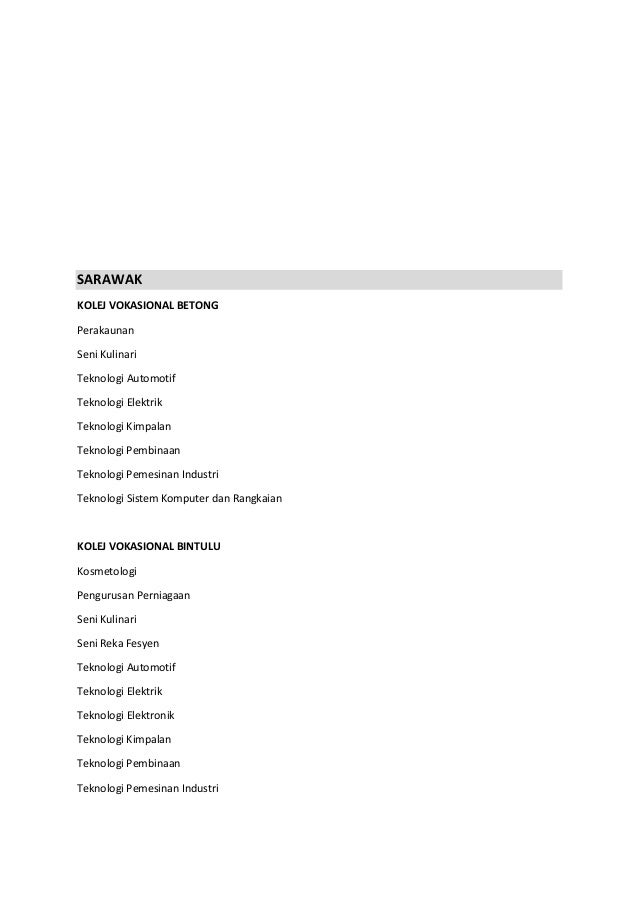 SARAWAK

KOLEJ VOKASIONAL BETONG

Perakaunan

Seni Kulinari

Teknologi Automotif

Teknologi Elektrik

Teknologi Kimpalan

Teknologi Pembinaan

Teknologi Pemesinan Industri

Teknologi Sistem Komputer dan Rangkaian

KOLEJ VOKASIONAL BINTULU

Kosmetologi

Pengurusan Perniagaan

Seni Kulinari

Seni Reka Fesyen

Teknologi Automotif

Teknologi Elektrik

Teknologi Elektronik

Teknologi Kimpalan

Teknologi Pembinaan

Teknologi Pemesinan Industri